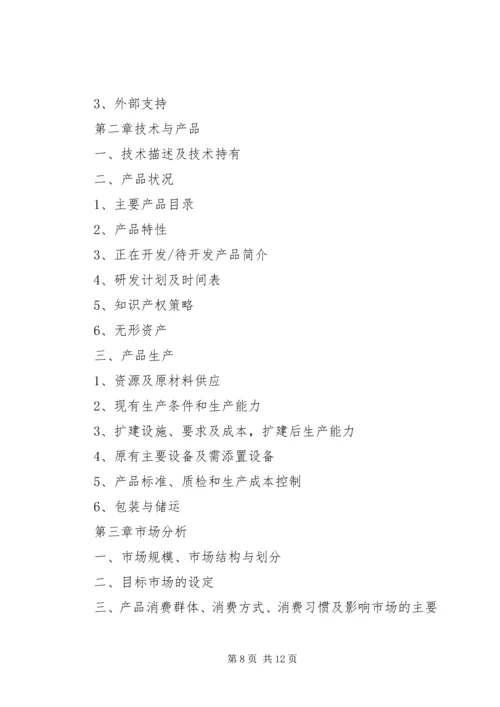 3、外部支持

第二章技术与产品

一、技术描述及技术持有

二、产品状况

1、主要产品目录

2、产品特性

3、正在开发/待开发产品简介

4、研发计划及时间表

5、知识产权策略

6、无形资产

三、产品生产

1、资源及原材料供应

2、现有生产条件和生产能力

3、扩建设施、要求及成本，扩建后生产能力

4、原有主要设备及需添置设备

5、产品标准、质检和生产成本控制

6、包装与储运

第三章市场分析

一、市场规模、市场结构与划分

二、目标市场的设定

三、产品消费群体、消费方式、消费习惯及影响市场的主要

第 8 页 共 12 页